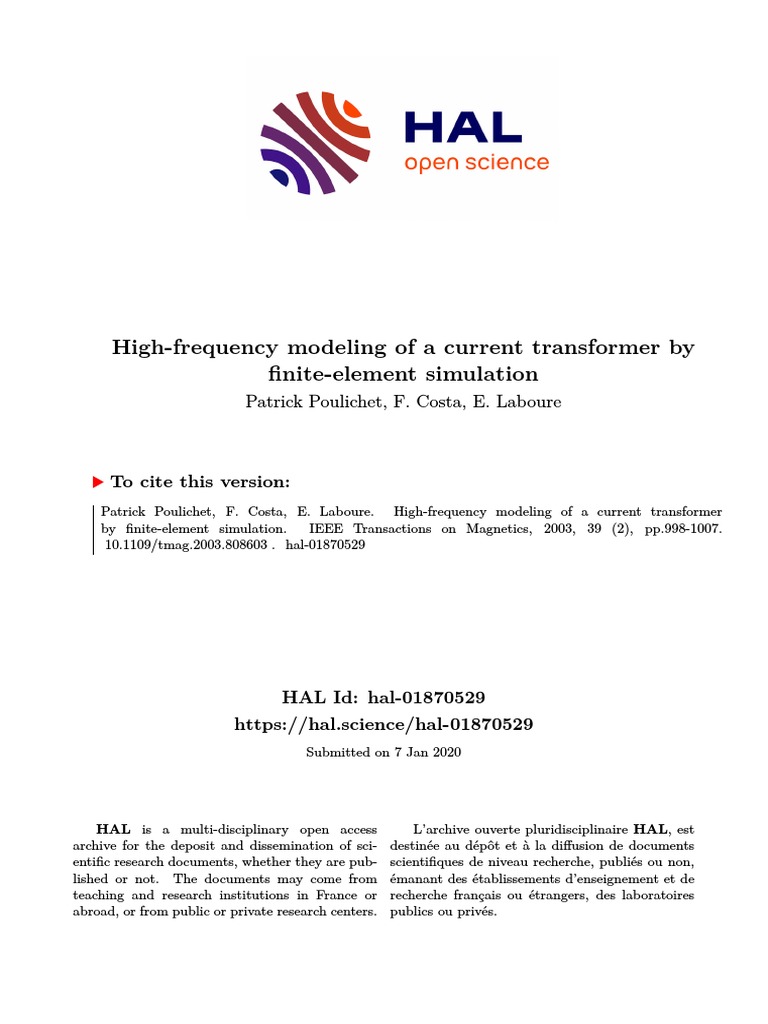 HAL
open science

High-frequency modeling of a current transformer by finite-element simulation
Patrick Poulichet, F. Costa, E. Laboure

To cite this version:

Patrick Poulichet, F. Costa, E. Laboure. High-frequency modeling of a current transformer by finite-element simulation. IEEE Transactions on Magnetics, 2003, 39 (2), pp.998-1007. 10.1109/tmag.2003.808603 . hal-01870529

HAL Id: hal-01870529
https://hal.science/hal-01870529
Submitted on 7 Jan 2020

HAL is a multi-disciplinary open access archive for the deposit and dissemination of scientific research documents, whether they are published or not. The documents may come from teaching and research institutions in France or abroad, or from public or private research centers.

L'archive ouverte pluridisciplinaire HAL, est destinée au dépôt et à la diffusion de documents scientifiques de niveau recherche, publiés ou non, émanant des établissements d'enseignement et de recherche français ou étrangers, des laboratoires publics ou privés.